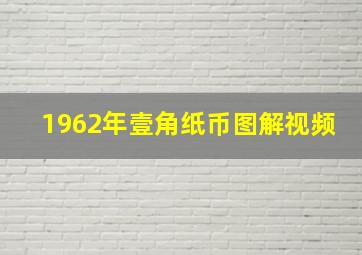 1962年壹角纸币图解视频